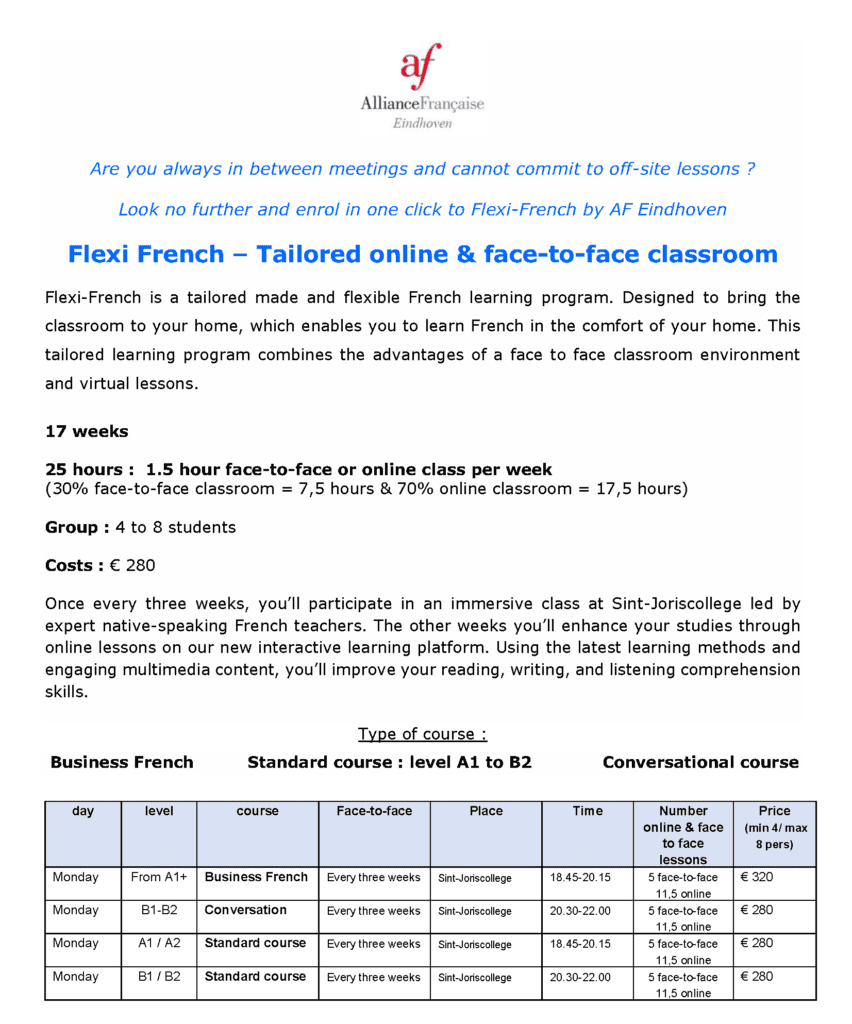 af
AllianceFrançaise
Eindhoven

Are you always in between meetings and cannot commit to off-site lessons ?

Look no further and enrol in one click to Flexi-French by AF Eindhoven

Flexi French – Tailored online & face-to-face classroom

Flexi-French is a tailored made and flexible French learning program. Designed to bring the classroom to your home, which enables you to learn French in the comfort of your home. This tailored learning program combines the advantages of a face to face classroom environment and virtual lessons.

17 weeks

25 hours : 1.5 hour face-to-face or online class per week
(30% face-to-face classroom = 7,5 hours & 70% online classroom = 17,5 hours)

Group : 4 to 8 students

Costs : € 280

Once every three weeks, you'll participate in an immersive class at Sint-Joriscollege led by expert native-speaking French teachers. The other weeks you'll enhance your studies through online lessons on our new interactive learning platform. Using the latest learning methods and engaging multimedia content, you'll improve your reading, writing, and listening comprehension skills.

Type of course :

Business French Standard course : level A1 to B2 Conversational course

| day | level | course | Face-to-face | Place | Time | Number online & face to face lessons | Price (min 4/ max 8 pers) |
|---|---|---|---|---|---|---|---|
| Monday | From A1+ | Business French | Every three weeks | Sint-Joriscollege | 18.45-20.15 | 5 face-to-face 11,5 online | € 320 |
| Monday | B1-B2 | Conversation | Every three weeks | Sint-Joriscollege | 20.30-22.00 | 5 face-to-face 11,5 online | € 280 |
| Monday | A1 / A2 | Standard course | Every three weeks | Sint-Joriscollege | 18.45-20.15 | 5 face-to-face 11,5 online | € 280 |
| Monday | B1 / B2 | Standard course | Every three weeks | Sint-Joriscollege | 20.30-22.00 | 5 face-to-face 11,5 online | € 280 |